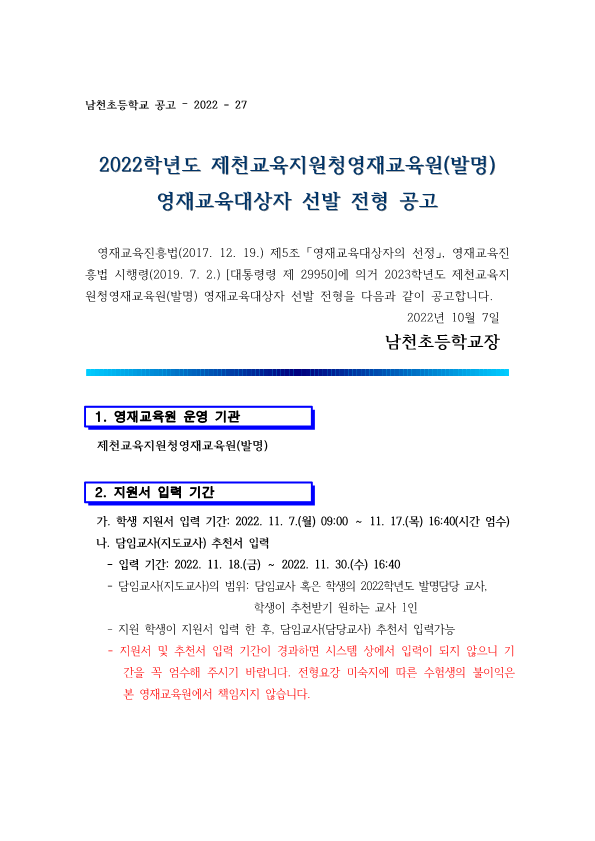 남천초등학교 공고 - 2022 - 27

2022학년도 제천교육지원청영재교육원(발명)
영재교육대상자 선발 전형 공고

영재교육진흥법(2017. 12. 19.) 제5조「영재교육대상자의 선정」, 영재교육진흥법 시행령(2019. 7. 2.) [대통령령 제 29950]에 의거 2023학년도 제천교육지원청영재교육원(발명) 영재교육대상자 선발 전형을 다음과 같이 공고합니다.

2022년 10월 7일

남천초등학교장

1. 영재교육원 운영 기관

제천교육지원청영재교육원(발명)

2. 지원서 입력 기간

가. 학생 지원서 입력 기간: 2022. 11. 7.(월) 09:00 ~ 11. 17.(목) 16:40(시간 엄수)
나. 담임교사(지도교사) 추천서 입력
- 입력 기간: 2022. 11. 18.(금) ~ 2022. 11. 30.(수) 16:40
- 담임교사(지도교사)의 범위: 담임교사 혹은 학생의 2022학년도 발명담당 교사, 학생이 추천받기 원하는 교사 1인
- 지원 학생이 지원서 입력 한 후, 담임교사(담당교사) 추천서 입력가능
- 지원서 및 추천서 입력 기간이 경과하면 시스템 상에서 입력이 되지 않으니 기간을 꼭 엄수해 주시기 바랍니다. 전형요강 미숙지에 따른 수험생의 불이익은 본 영재교육원에서 책임지지 않습니다.